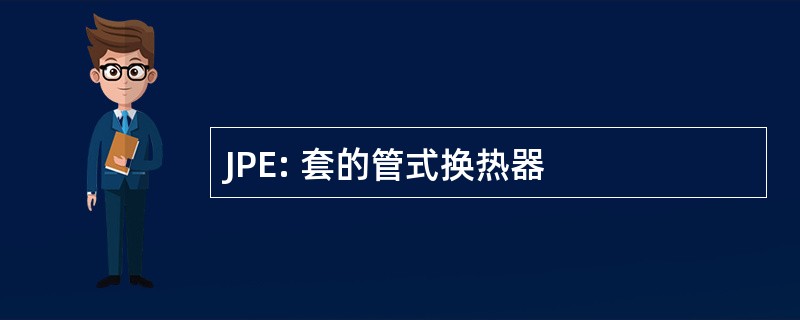 JPE: 套的管式换热器